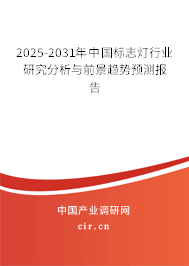 2025-2031年中国标志灯行业研究分析与前景趋势预测报告

中国产业调研网

cir.cn